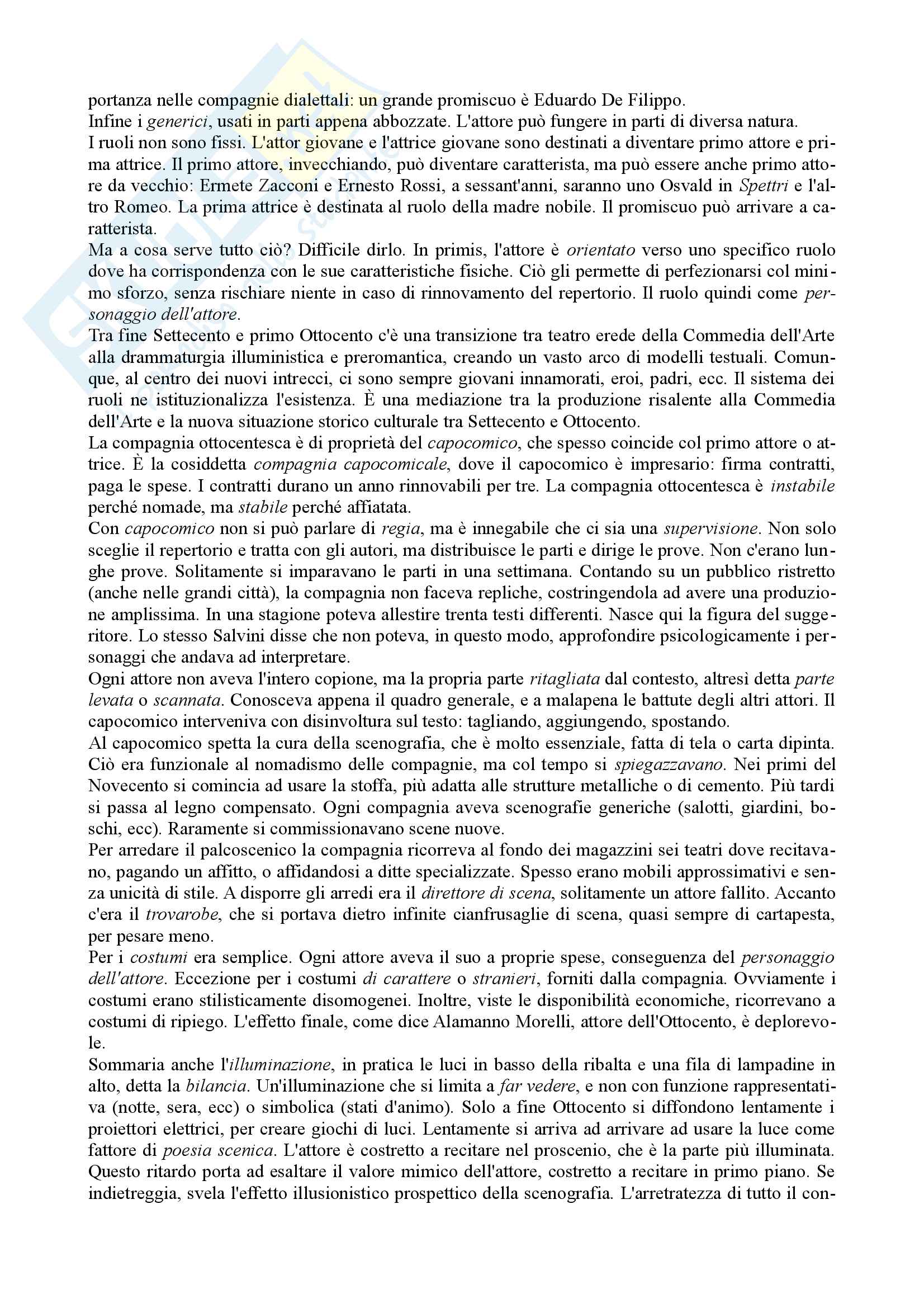 portanza nelle compagnie dialettali: un grande promiscuo è Eduardo De Filippo.
Infine i generici, usati in parti appena abbozzate. L'attore può fungere in parti di diversa natura.
I ruoli non sono fissi. L'attor giovane e l'attrice giovane sono destinati a diventare primo attore e prima attrice. Il primo attore, invecchiando, può diventare caratterista, ma può essere anche primo attore da vecchio: Ermete Zacconi e Ernesto Rossi, a sessant'anni, saranno uno Osvald in Spettri e l'altro Romeo. La prima attrice è destinata al ruolo della madre nobile. Il promiscuo può arrivare a caratterista.
Ma a cosa serve tutto ciò? Difficile dirlo. In primis, l'attore è orientato verso uno specifico ruolo dove ha corrispondenza con le sue caratteristiche fisiche. Ciò gli permette di perfezionarsi col minimo sforzo, senza rischiare niente in caso di rinnovamento del repertorio. Il ruolo quindi come personaggio dell'attore.
Tra fine Settecento e primo Ottocento c'è una transizione tra teatro erede della Commedia dell'Arte alla drammaturgia illuministica e preromantica, creando un vasto arco di modelli testuali. Comunque, al centro dei nuovi intrecci, ci sono sempre giovani innamorati, eroi, padri, ecc. Il sistema dei ruoli ne istituzionalizza l'esistenza. È una mediazione tra la produzione risalente alla Commedia dell'Arte e la nuova situazione storico culturale tra Settecento e Ottocento.
La compagnia ottocentesca è di proprietà del capocomico, che spesso coincide col primo attore o attrice. È la cosiddetta compagnia capocomicale, dove il capocomico è impresario: firma contratti, paga le spese. I contratti durano un anno rinnovabili per tre. La compagnia ottocentesca è instabile perché nomade, ma stabile perché affiatata.
Con capocomico non si può parlare di regia, ma è innegabile che ci sia una supervisione. Non solo sceglie il repertorio e tratta con gli autori, ma distribuisce le parti e dirige le prove. Non c'erano lunghe prove. Solitamente si imparavano le parti in una settimana. Contando su un pubblico ristretto (anche nelle grandi città), la compagnia non faceva repliche, costringendola ad avere una produzione amplissima. In una stagione poteva allestire trenta testi differenti. Nasce qui la figura del suggeritore. Lo stesso Salvini disse che non poteva, in questo modo, approfondire psicologicamente i personaggi che andava ad interpretare.
Ogni attore non aveva l'intero copione, ma la propria parte ritagliata dal contesto, altresì detta parte levata o scannata. Conosceva appena il quadro generale, e a malapena le battute degli altri attori. Il capocomico interveniva con disinvoltura sul testo: tagliando, aggiungendo, spostando.
Al capocomico spetta la cura della scenografia, che è molto essenziale, fatta di tela o carta dipinta. Ciò era funzionale al nomadismo delle compagnie, ma col tempo si spiegazzavano. Nei primi del Novecento si comincia ad usare la stoffa, più adatta alle strutture metalliche o di cemento. Più tardi si passa al legno compensato. Ogni compagnia aveva scenografie generiche (salotti, giardini, boschi, ecc). Raramente si commissionavano scene nuove.
Per arredare il palcoscenico la compagnia ricorreva al fondo dei magazzini sei teatri dove recitavano, pagando un affitto, o affidandosi a ditte specializzate. Spesso erano mobili approssimativi e senza unicità di stile. A disporre gli arredi era il direttore di scena, solitamente un attore fallito. Accanto c'era il trovarobe, che si portava dietro infinite cianfrusaglie di scena, quasi sempre di cartapesta, per pesare meno.
Per i costumi era semplice. Ogni attore aveva il suo a proprie spese, conseguenza del personaggio dell'attore. Eccezione per i costumi di carattere o stranieri, forniti dalla compagnia. Ovviamente i costumi erano stilisticamente disomogenei. Inoltre, viste le disponibilità economiche, ricorrevano a costumi di ripiego. L'effetto finale, come dice Alamanno Morelli, attore dell'Ottocento, è deplorevole.
Sommaria anche l'illuminazione, in pratica le luci in basso della ribalta e una fila di lampadine in alto, detta la bilancia. Un'illuminazione che si limita a far vedere, e non con funzione rappresentativa (notte, sera, ecc) o simbolica (stati d'animo). Solo a fine Ottocento si diffondono lentamente i proiettori elettrici, per creare giochi di luci. Lentamente si arriva ad arrivare ad usare la luce come fattore di poesia scenica. L'attore è costretto a recitare nel proscenio, che è la parte più illuminata. Questo ritardo porta ad esaltare il valore mimico dell'attore, costretto a recitare in primo piano. Se indietreggia, svela l'effetto illusionistico prospettico della scenografia. L'arretratezza di tutto il con-